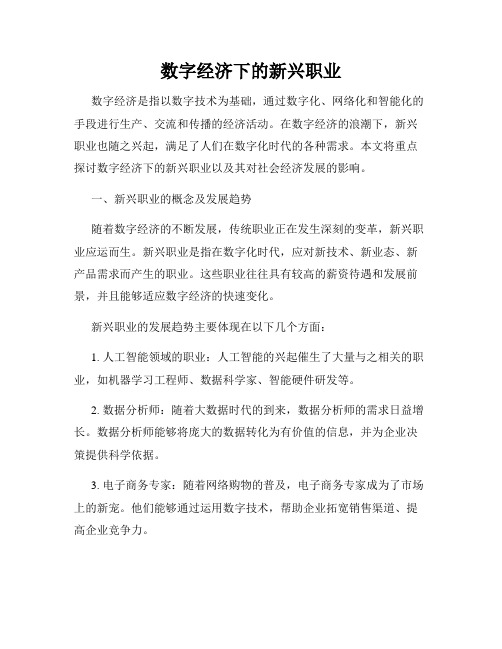 数字经济下的新兴职业

数字经济是指以数字技术为基础，通过数字化、网络化和智能化的手段进行生产、交流和传播的经济活动。在数字经济的浪潮下，新兴职业也随之兴起，满足了人们在数字化时代的各种需求。本文将重点探讨数字经济下的新兴职业以及其对社会经济发展的影响。

一、新兴职业的概念及发展趋势

随着数字经济的不断发展，传统职业正在发生深刻的变革，新兴职业应运而生。新兴职业是指在数字化时代，应对新技术、新业态、新产品需求而产生的职业。这些职业往往具有较高的薪资待遇和发展前景，并且能够适应数字经济的快速变化。

新兴职业的发展趋势主要体现在以下几个方面：

1. 人工智能领域的职业：人工智能的兴起催生了大量与之相关的职业，如机器学习工程师、数据科学家、智能硬件研发等。

2. 数据分析师：随着大数据时代的到来，数据分析师的需求日益增长。数据分析师能够将庞大的数据转化为有价值的信息，并为企业决策提供科学依据。

3. 电子商务专家：随着网络购物的普及，电子商务专家成为了市场上的新宠。他们能够通过运用数字技术，帮助企业拓宽销售渠道、提高企业竞争力。